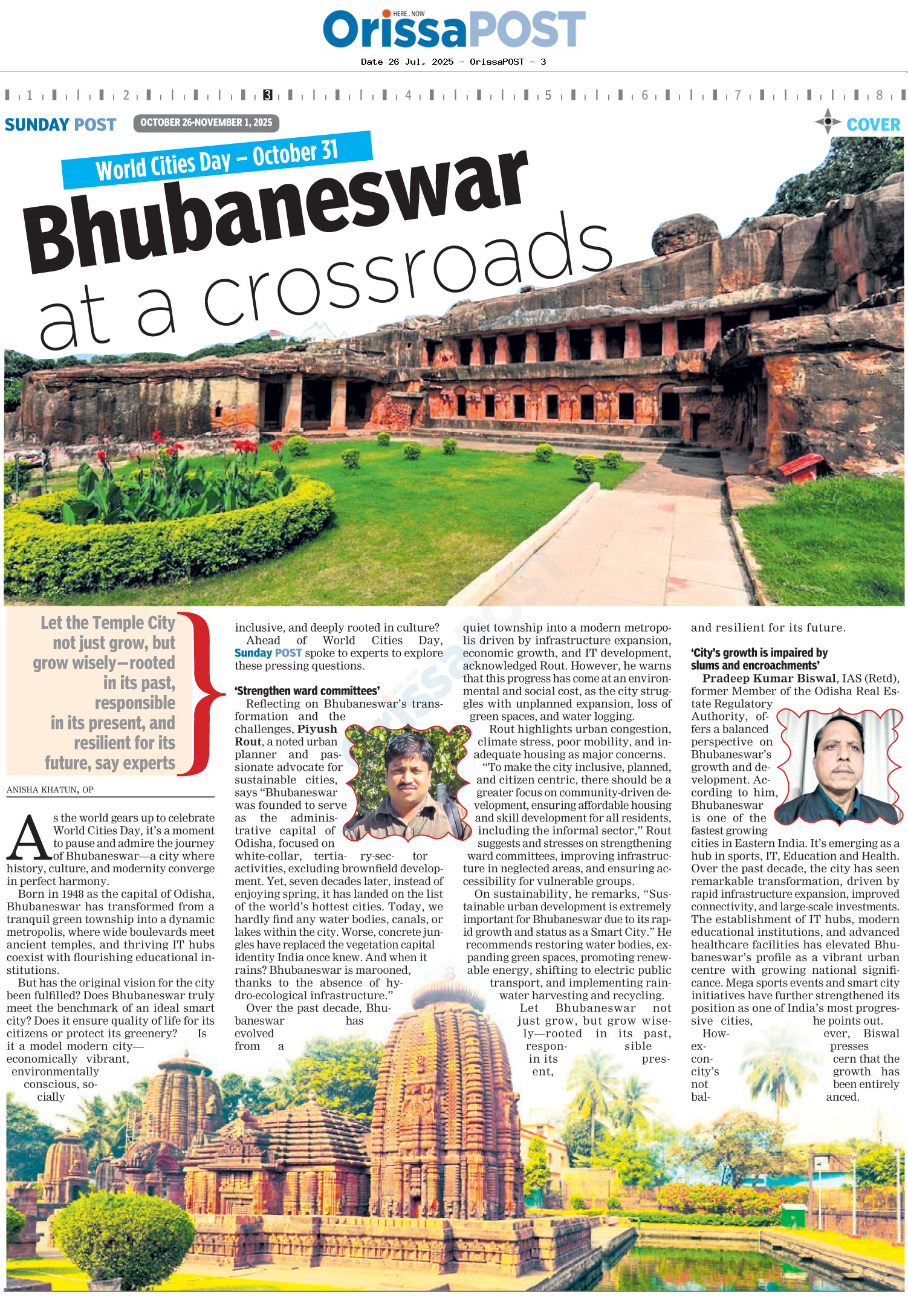 HERE. NOW
OrissaPOST
Date 26 Jul, 2025 - OrissaPOST - 3

1 2 3 4 5 6 7 8

SUNDAY POST OCTOBER 26-NOVEMBER 1, 2025 COVER

World Cities Day – October 31

Bhubaneswar at a crossroads

Let the Temple City not just grow, but grow wisely—rooted in its past, responsible in its present, and resilient for its future, say experts

ANISHA KHATUN, OP

As the world gears up to celebrate World Cities Day, it's a moment to pause and admire the journey of Bhubaneswar—a city where history, culture, and modernity converge in perfect harmony.

Born in 1948 as the capital of Odisha, Bhubaneswar has transformed from a tranquil green township into a dynamic metropolis, where wide boulevards meet ancient temples, and thriving IT hubs coexist with flourishing educational institutions.

But has the original vision for the city been fulfilled? Does Bhubaneswar truly meet the benchmark of an ideal smart city? Does it ensure quality of life for its citizens or protect its greenery? Is it a model modern city—economically vibrant, environmentally conscious, socially inclusive, and deeply rooted in culture?

Ahead of World Cities Day, Sunday POST spoke to experts to explore these pressing questions.

'Strengthen ward committees'

Reflecting on Bhubaneswar's transformation and the challenges, Piyush Rout, a noted urban planner and passionate advocate for sustainable cities, says "Bhubaneswar was founded to serve as the administrative capital of Odisha, focused on white-collar, tertiary-sector activities, excluding brownfield development. Yet, seven decades later, instead of enjoying spring, it has landed on the list of the world's hottest cities. Today, we hardly find any water bodies, canals, or lakes within the city. Worse, concrete jungles have replaced the vegetation capital identity India once knew. And when it rains? Bhubaneswar is marooned, thanks to the absence of hydro-ecological infrastructure."

Over the past decade, Bhubaneswar has evolved from a quiet township into a modern metropolis driven by infrastructure expansion, economic growth, and IT development, acknowledged Rout. However, he warns that this progress has come at an environmental and social cost, as the city struggles with unplanned expansion, loss of green spaces, and water logging.

Rout highlights urban congestion, climate stress, poor mobility, and inadequate housing as major concerns.

"To make the city inclusive, planned, and citizen centric, there should be a greater focus on community-driven development, ensuring affordable housing and skill development for all residents, including the informal sector," Rout suggests and stresses on strengthening ward committees, improving infrastructure in neglected areas, and ensuring accessibility for vulnerable groups.

On sustainability, he remarks, "Sustainable urban development is extremely important for Bhubaneswar due to its rapid growth and status as a Smart City." He recommends restoring water bodies, expanding green spaces, promoting renewable energy, shifting to electric public transport, and implementing rainwater harvesting and recycling.

Let Bhubaneswar not just grow, but grow wisely—rooted in its past, responsible in its present, and resilient for its future.

'City's growth is impaired by slums and encroachments'

Pradeep Kumar Biswal, IAS (Retd), former Member of the Odisha Real Estate Regulatory Authority, offers a balanced perspective on Bhubaneswar's growth and development. According to him, Bhubaneswar is one of the fastest growing cities in Eastern India. It's emerging as a hub in sports, IT, Education and Health. Over the past decade, the city has seen remarkable transformation, driven by rapid infrastructure expansion, improved connectivity, and large-scale investments. The establishment of IT hubs, modern educational institutions, and advanced healthcare facilities has elevated Bhubaneswar's profile as a vibrant urban centre with growing national significance. Mega sports events and smart city initiatives have further strengthened its position as one of India's most progressive cities, he points out.

However, Biswal expresses concern that the city's growth has not been entirely balanced.